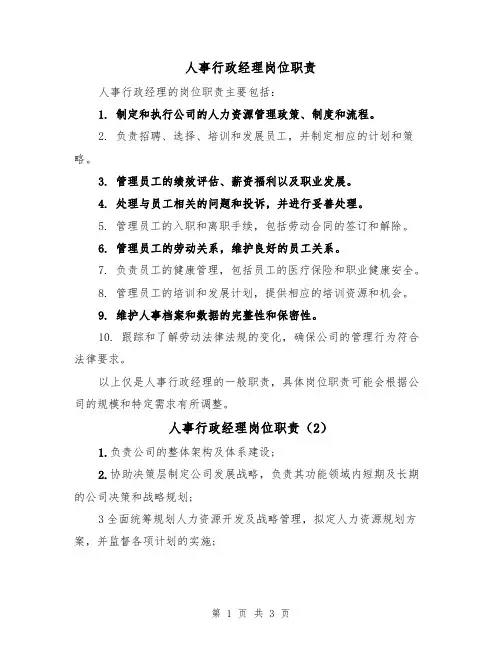 人事行政经理岗位职责

人事行政经理的岗位职责主要包括：

1. 制定和执行公司的人力资源管理政策、制度和流程。

2. 负责招聘、选择、培训和发展员工，并制定相应的计划和策略。

3. 管理员工的绩效评估、薪资福利以及职业发展。

4. 处理与员工相关的问题和投诉，并进行妥善处理。

5. 管理员工的入职和离职手续，包括劳动合同的签订和解除。

6. 管理员工的劳动关系，维护良好的员工关系。

7. 负责员工的健康管理，包括员工的医疗保险和职业健康安全。

8. 管理员工的培训和发展计划，提供相应的培训资源和机会。

9. 维护人事档案和数据的完整性和保密性。

10. 跟踪和了解劳动法律法规的变化，确保公司的管理行为符合法律要求。

以上仅是人事行政经理的一般职责，具体岗位职责可能会根据公司的规模和特定需求有所调整。

人事行政经理岗位职责（2）

1. 负责公司的整体架构及体系建设；

2. 协助决策层制定公司发展战略，负责其功能领域内短期及长期的公司决策和战略规划；

3 全面统筹规划人力资源开发及战略管理，拟定人力资源规划方案，并监督各项计划的实施；

第 1 页 共 3 页